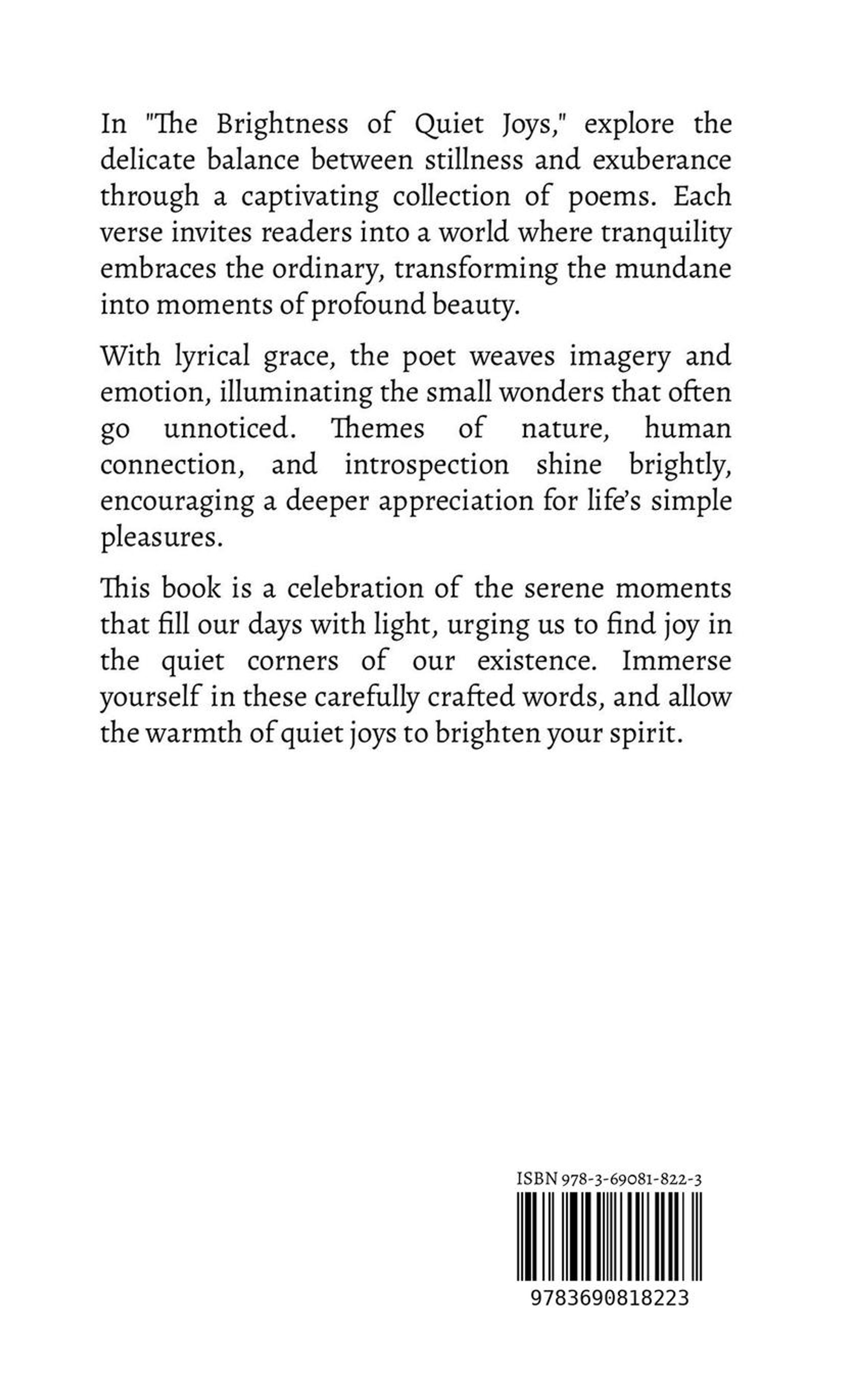 In "The Brightness of Quiet Joys," explore the delicate balance between stillness and exuberance through a captivating collection of poems. Each verse invites readers into a world where tranquility embraces the ordinary, transforming the mundane into moments of profound beauty.

With lyrical grace, the poet weaves imagery and emotion, illuminating the small wonders that often go unnoticed. Themes of nature, human connection, and introspection shine brightly, encouraging a deeper appreciation for life's simple pleasures.

This book is a celebration of the serene moments that fill our days with light, urging us to find joy in the quiet corners of our existence. Immerse yourself in these carefully crafted words, and allow the warmth of quiet joys to brighten your spirit.

ISBN 978-3-69081-822-3

9783690818223